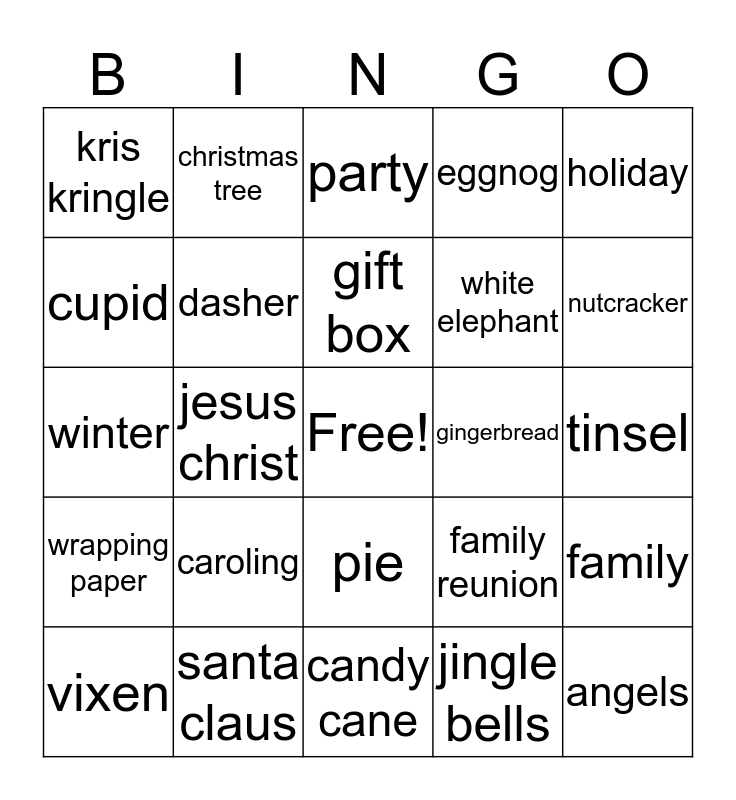 | B | I | N | G | O |
|---|---|---|---|---|
| kris kringle | christmas tree | party | eggnog | holiday |
| cupid | dasher | gift box | white elephant | nutcracker |
| winter | jesus christ | Free! | gingerbread | tinsel |
| wrapping paper | caroling | pie | family reunion | family |
| vixen | santa claus | candy cane | jingle bells | angels |